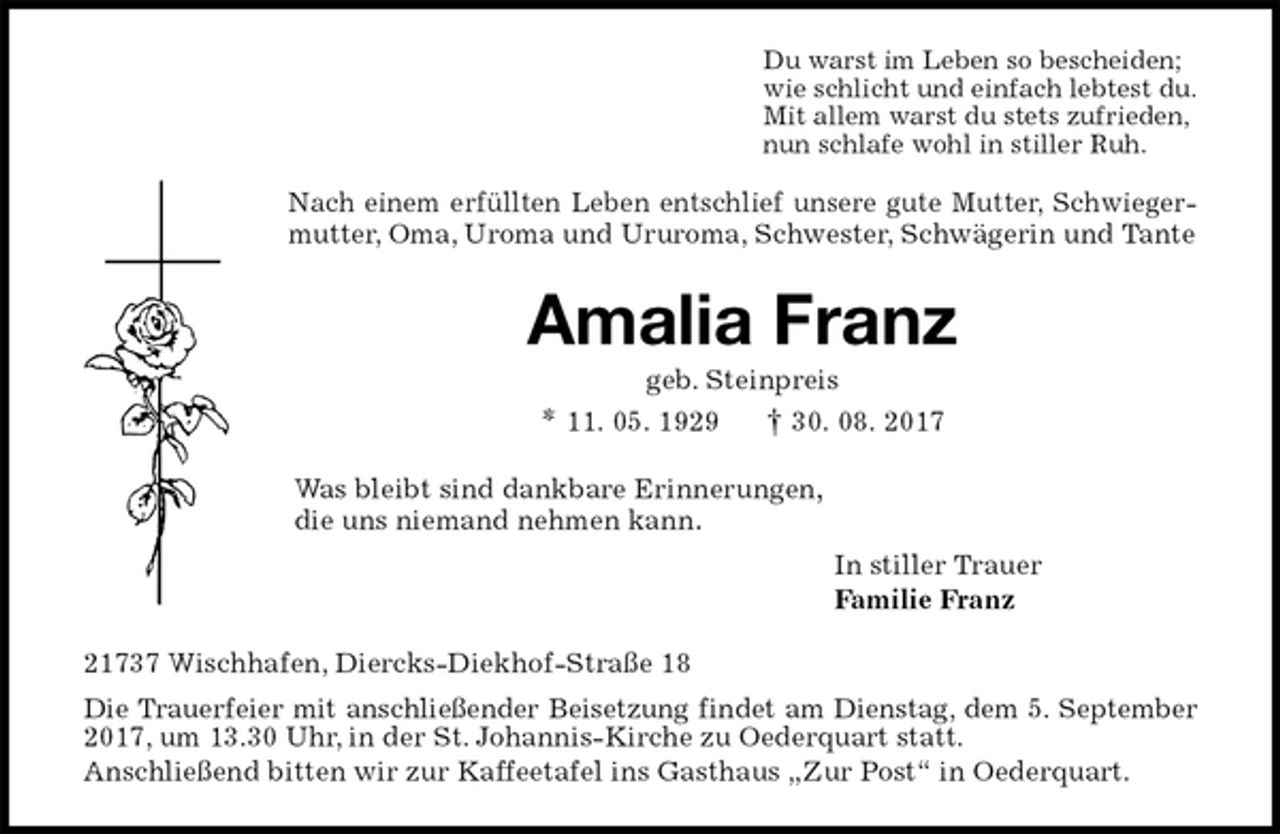 Du warst im Leben so bescheiden;
wie schlicht und einfach lebtest du.
Mit allem warst du stets zufrieden,
nun schlafe wohl in stiller Ruh.

Nach einem erfüllten Leben entschlief unsere gute Mutter, Schwiegermutter, Oma, Uroma und Ururoma, Schwester, Schwägerin und Tante

Amalia Franz

geb. Steinpreis

* 11. 05. 1929 † 30. 08. 2017

Was bleibt sind dankbare Erinnerungen,
die uns niemand nehmen kann.

In stiller Trauer
Familie Franz

21737 Wischhafen, Diercks-Diekhof-Straße 18

Die Trauerfeier mit anschließender Beisetzung findet am Dienstag, dem 5. September 2017, um 13.30 Uhr, in der St. Johannis-Kirche zu Oederquart statt.
Anschließend bitten wir zur Kaffeetafel ins Gasthaus „Zur Post“ in Oederquart.